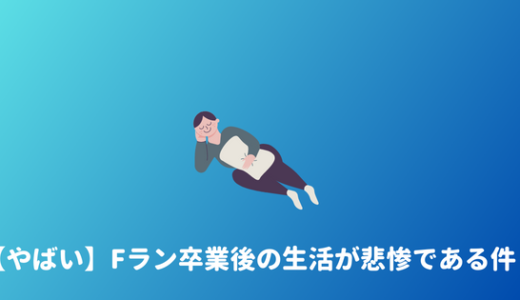 【やばい】Fラン卒業後の生活が悲惨である件